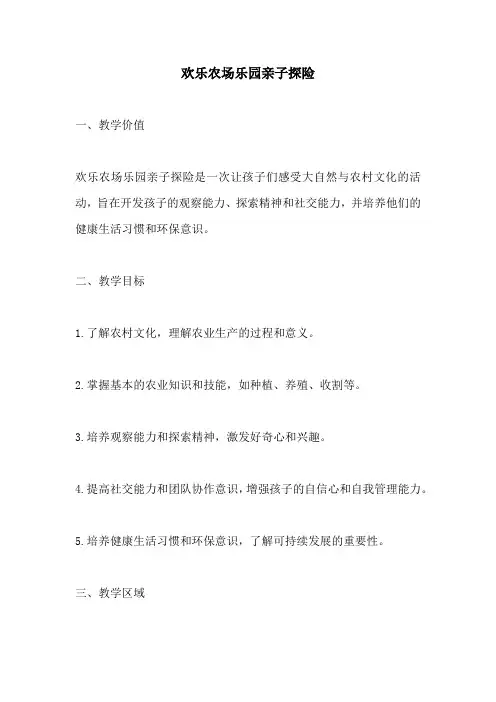 欢乐农场乐园亲子探险

一、教学价值

欢乐农场乐园亲子探险是一次让孩子们感受大自然与农村文化的活动，旨在开发孩子的观察能力、探索精神和社交能力，并培养他们的健康生活习惯和环保意识。

二、教学目标

1.了解农村文化，理解农业生产的过程和意义。

2.掌握基本的农业知识和技能，如种植、养殖、收割等。

3.培养观察能力和探索精神，激发好奇心和兴趣。

4.提高社交能力和团队协作意识，增强孩子的自信心和自我管理能力。

5.培养健康生活习惯和环保意识，了解可持续发展的重要性。

三、教学区域